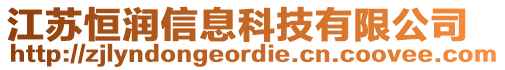 江苏恒润信息科技有限公司
http://zjlyndongeordie.cn.coovee.com